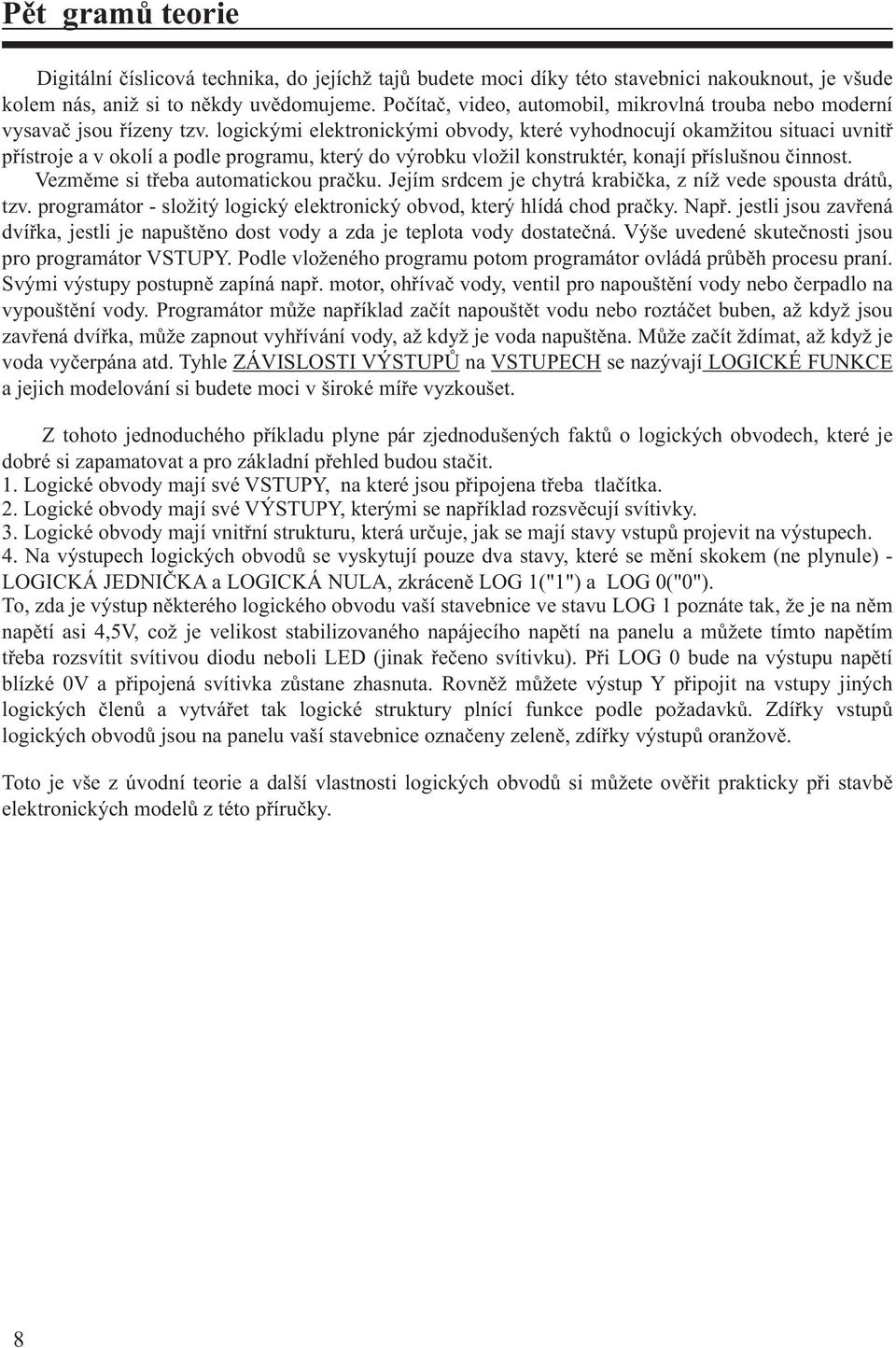 Pět gramů teorie

Digitální číslicová technika, do jejíchž tajů budete moci díky této stavebnici nakouknout, je všude kolem nás, aniž si to někdy uvědomujeme. Počítač, video, automobil, mikrovlná trouba nebo moderní vysavač jsou řízeny tzv. logickými elektronickými obvody, které vyhodnocují okamžitou situaci uvnitř přístroje a v okolí a podle programu, který do výrobku vložil konstruktér, konají příslušnou činnost.
Vezměme si třeba automatickou pračku. Jejím srdcem je chytrá krabička, z níž vede spousta drátů, tzv. programátor - složitý logický elektronický obvod, který hlídá chod pračky. Např. jestli jsou zavřená dvířka, jestli je napuštěno dost vody a zda je teplota vody dostatečná. Výše uvedené skutečnosti jsou pro programátor VSTUPY. Podle vloženého programu potom programátor ovládá průběh procesu praní. Svými výstupy postupně zapíná např. motor, ohřívač vody, ventil pro napouštění vody nebo čerpadlo na vypouštění vody. Programátor může například začít napouštět vodu nebo roztáčet buben, až když jsou zavřená dvířka, může zapnout vyhřívání vody, až když je voda napuštěna. Může začít ždímat, až když je voda vyčerpána atd. Tyhle ZÁVISLOSTI VÝSTUPŮ na VSTUPECH se nazývají LOGICKÉ FUNKCE a jejich modelování si budete moci v široké míře vyzkoušet.

Z tohoto jednoduchého příkladu plyne pár zjednodušených faktů o logických obvodech, které je dobré si zapamatovat a pro základní přehled budou stačit.
1. Logické obvody mají své VSTUPY, na které jsou připojena třeba tlačítka.
2. Logické obvody mají své VÝSTUPY, kterými se například rozsvěcují svítivky.
3. Logické obvody mají vnitřní strukturu, která určuje, jak se mají stavy vstupů projevit na výstupech.
4. Na výstupech logických obvodů se vyskytují pouze dva stavy, které se mění skokem (ne plynule) - LOGICKÁ JEDNIČKA a LOGICKÁ NULA, zkráceně LOG 1("1") a LOG 0("0").
To, zda je výstup některého logického obvodu vaší stavebnice ve stavu LOG 1 poznáte tak, že je na něm napětí asi 4,5V, což je velikost stabilizovaného napájecího napětí na panelu a můžete tímto napětím třeba rozsvítit svítivou diodu neboli LED (jinak řečeno svítivku). Při LOG 0 bude na výstupu napětí blízké 0V a připojená svítivka zůstane zhasnuta. Rovněž můžete výstup Y připojit na vstupy jiných logických členů a vytvářet tak logické struktury plnící funkce podle požadavků. Zdířky vstupů logických obvodů jsou na panelu vaší stavebnice označeny zeleně, zdířky výstupů oranžově.

Toto je vše z úvodní teorie a další vlastnosti logických obvodů si můžete ověřit prakticky při stavbě elektronických modelů z této příručky.

8